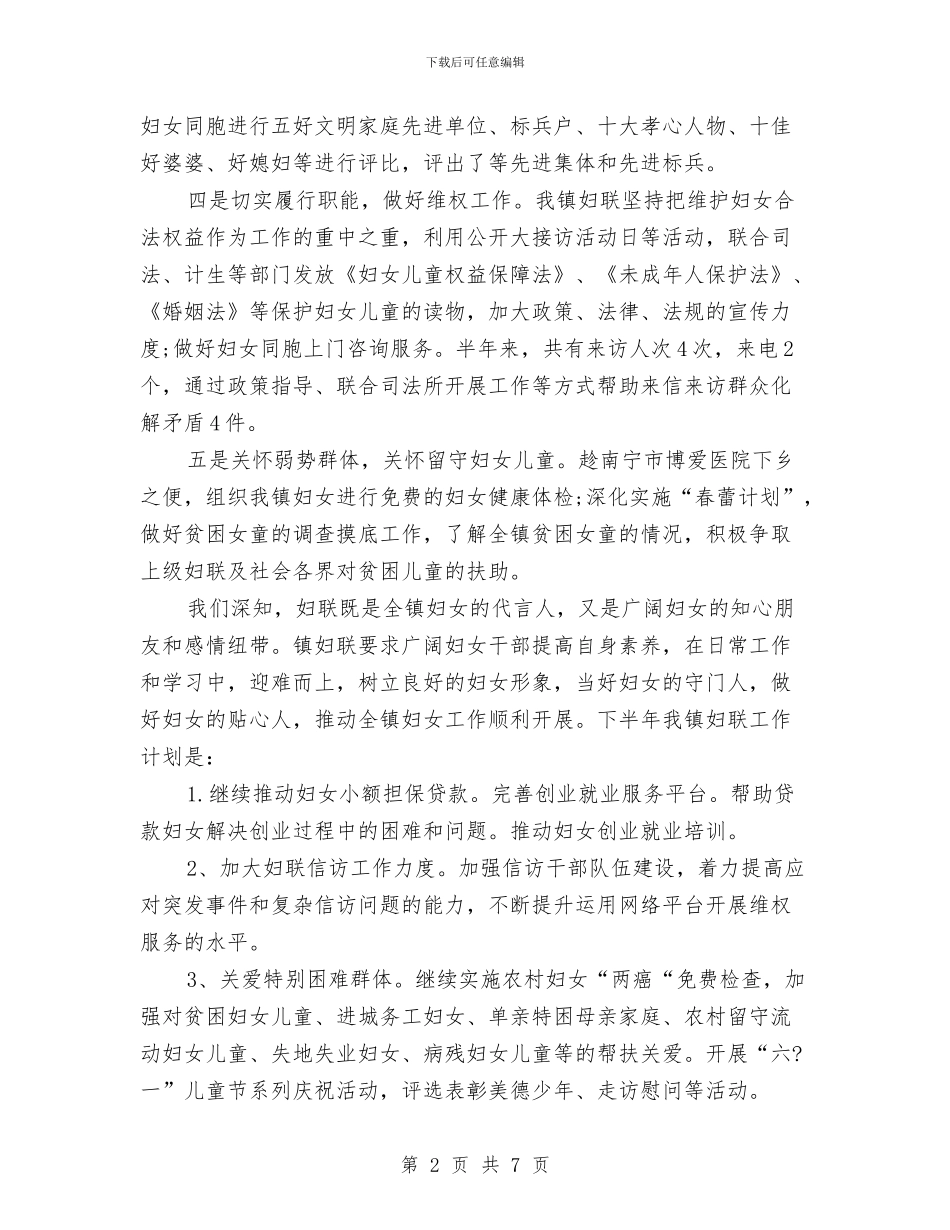 下载后可任意编辑

妇女同胞进行五好文明家庭先进单位、标兵户、十大孝心人物、十佳好婆婆、好媳妇等进行评比，评出了等先进集体和先进标兵。

四是切实履行职能，做好维权工作。我镇妇联坚持把维护妇女合法权益作为工作的重中之重，利用公开大接访活动日等活动，联合司法、计生等部门发放《妇女儿童权益保障法》、《未成年人保护法》、《婚姻法》等保护妇女儿童的读物，加大政策、法律、法规的宣传力度;做好妇女同胞上门咨询服务。半年来，共有来访人次4次，来电2个，通过政策指导、联合司法所开展工作等方式帮助来信来访群众化解矛盾4件。

五是关怀弱势群体，关怀留守妇女儿童。趁南宁市博爱医院下乡之便，组织我镇妇女进行免费的妇女健康体检;深化实施“春蕾计划”，做好贫困女童的调查摸底工作，了解全镇贫困女童的情况，积极争取上级妇联及社会各界对贫困儿童的扶助。

我们深知，妇联既是全镇妇女的代言人，又是广阔妇女的知心朋友和感情纽带。镇妇联要求广阔妇女干部提高自身素养，在日常工作和学习中，迎难而上，树立良好的妇女形象，当好妇女的守门人，做好妇女的贴心人，推动全镇妇女工作顺利开展。下半年我镇妇联工作计划是：

1.继续推动妇女小额担保贷款。完善创业就业服务平台。帮助贷款妇女解决创业过程中的困难和问题。推动妇女创业就业培训。

2、加大妇联信访工作力度。加强信访干部队伍建设，着力提高应对突发事件和复杂信访问题的能力，不断提升运用网络平台开展维权服务的水平。

3、关爱特别困难群体。继续实施农村妇女“两癌“免费检查，加强对贫困妇女儿童、进城务工妇女、单亲特困母亲家庭、农村留守流动妇女儿童、失地失业妇女、病残妇女儿童等的帮扶关爱。开展“六?一”儿童节系列庆祝活动，评选表彰美德少年、走访慰问等活动。

第 2 页 共 7 页